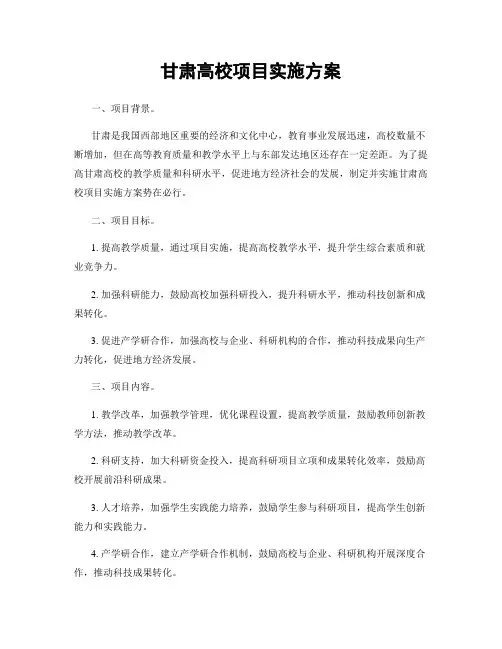 甘肃高校项目实施方案

一、项目背景。

甘肃是我国西部地区重要的经济和文化中心，教育事业发展迅速，高校数量不断增加，但在高等教育质量和教学水平上与东部发达地区还存在一定差距。为了提高甘肃高校的教学质量和科研水平，促进地方经济社会的发展，制定并实施甘肃高校项目实施方案势在必行。

二、项目目标。

1. 提高教学质量，通过项目实施，提高高校教学水平，提升学生综合素质和就业竞争力。

2. 加强科研能力，鼓励高校加强科研投入，提升科研水平，推动科技创新和成果转化。

3. 促进产学研合作，加强高校与企业、科研机构的合作，推动科技成果向生产力转化，促进地方经济发展。

三、项目内容。

1. 教学改革，加强教学管理，优化课程设置，提高教学质量，鼓励教师创新教学方法，推动教学改革。

2. 科研支持，加大科研资金投入，提高科研项目立项和成果转化效率，鼓励高校开展前沿科研成果。

3. 人才培养，加强学生实践能力培养，鼓励学生参与科研项目，提高学生创新能力和实践能力。

4. 产学研合作，建立产学研合作机制，鼓励高校与企业、科研机构开展深度合作，推动科技成果转化。